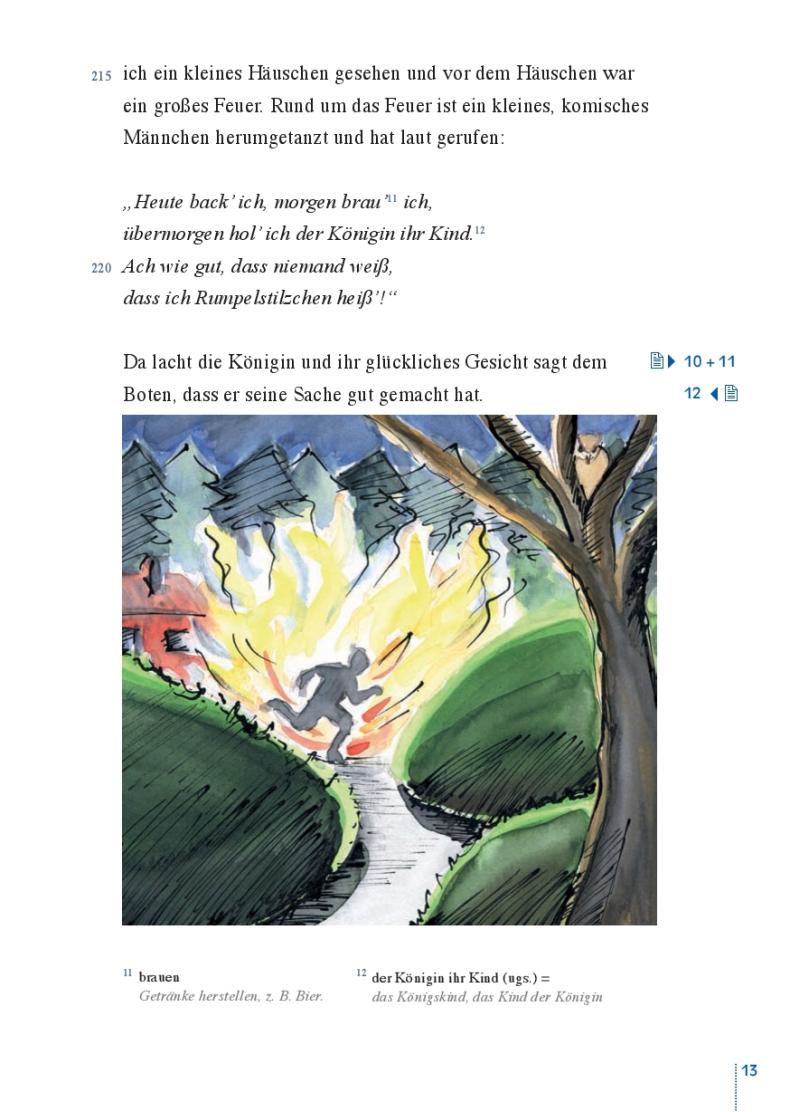 215 ich ein kleines Häuschen gesehen und vor dem Häuschen war ein großes Feuer. Rund um das Feuer ist ein kleines, komisches Männchen herumgetanzt und hat laut gerufen:

„Heute back' ich, morgen brau'$^{11}$ ich,
übermorgen hol' ich der Königin ihr Kind.$^{12}$
220 Ach wie gut, dass niemand weiß,
dass ich Rumpelstilzchen heiß'!"

Da lacht die Königin und ihr glückliches Gesicht sagt dem Boten, dass er seine Sache gut gemacht hat.

10 + 11
12

$^{11}$ brauen
Getränke herstellen, z. B. Bier.

$^{12}$ der Königin ihr Kind (ugs.) =
das Königskind, das Kind der Königin

13